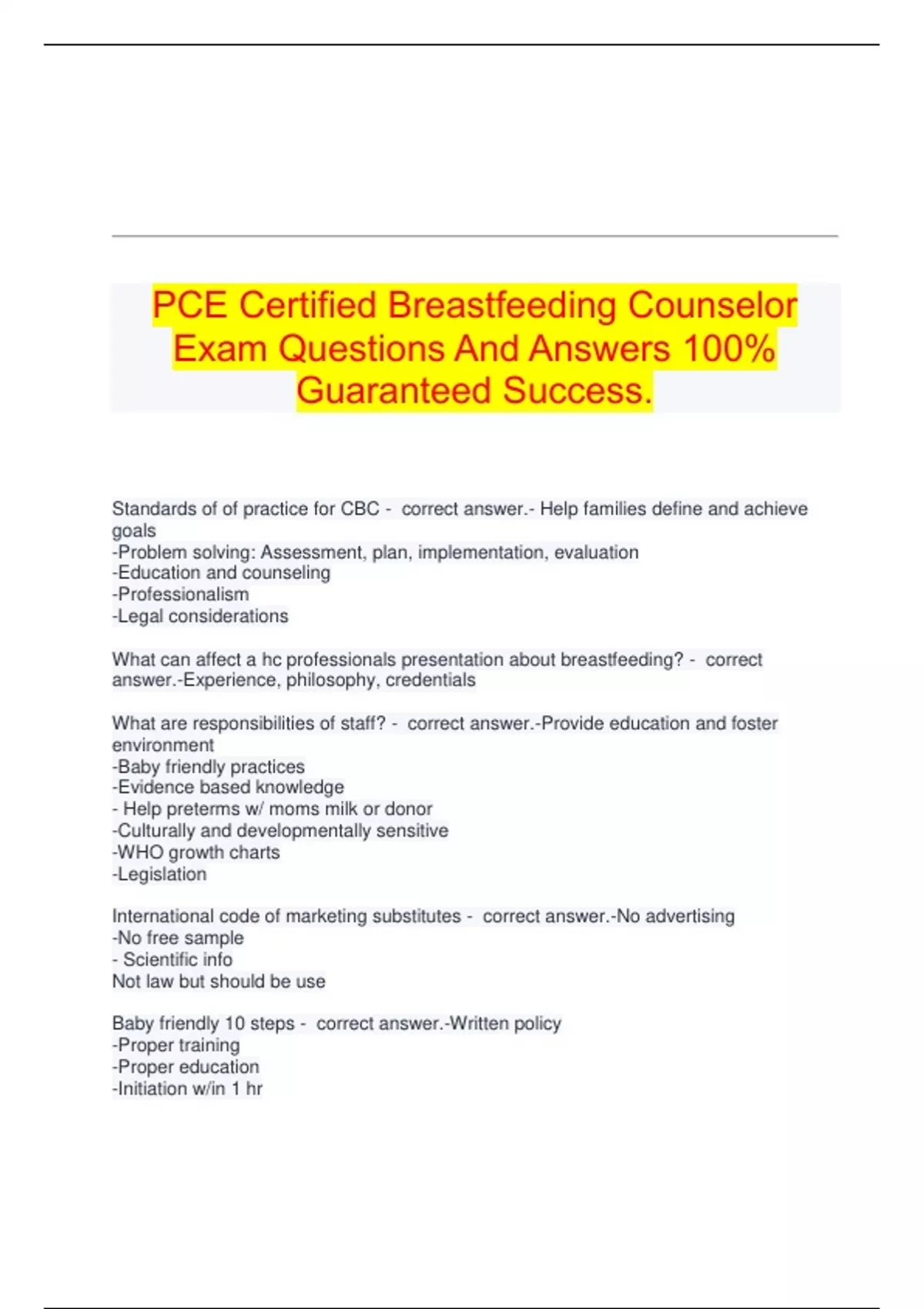 PCE Certified Breastfeeding Counselor Exam Questions And Answers 100% Guaranteed Success.

Standards of of practice for CBC - correct answer.- Help families define and achieve goals
-Problem solving: Assessment, plan, implementation, evaluation
-Education and counseling
-Professionalism
-Legal considerations

What can affect a hc professionals presentation about breastfeeding? - correct answer.-Experience, philosophy, credentials

What are responsibilities of staff? - correct answer.-Provide education and foster environment
-Baby friendly practices
-Evidence based knowledge
- Help preterms w/ moms milk or donor
-Culturally and developmentally sensitive
-WHO growth charts
-Legislation

International code of marketing substitutes - correct answer.-No advertising
-No free sample
- Scientific info
Not law but should be use

Baby friendly 10 steps - correct answer.-Written policy
-Proper training
-Proper education
-Initiation w/in 1 hr